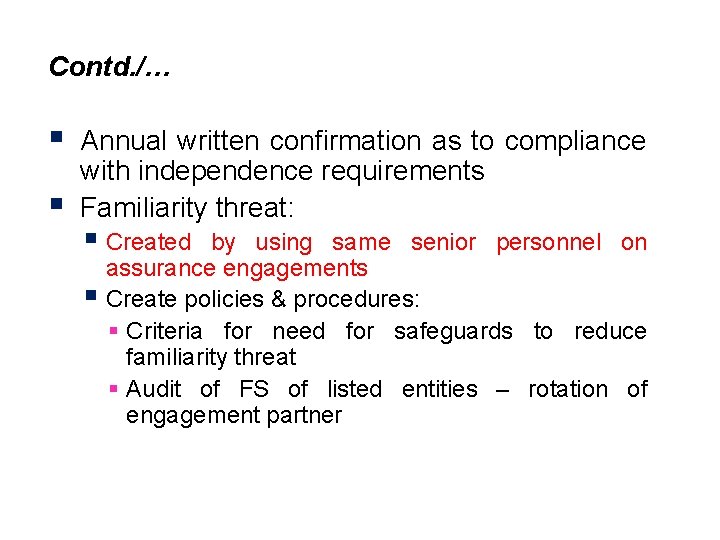 Contd./…

- Annual written confirmation as to compliance with independence requirements
- Familiarity threat:
  - Created by using same senior personnel on assurance engagements
  - Create policies & procedures:
    - Criteria for need for safeguards to reduce familiarity threat
    - Audit of FS of listed entities – rotation of engagement partner